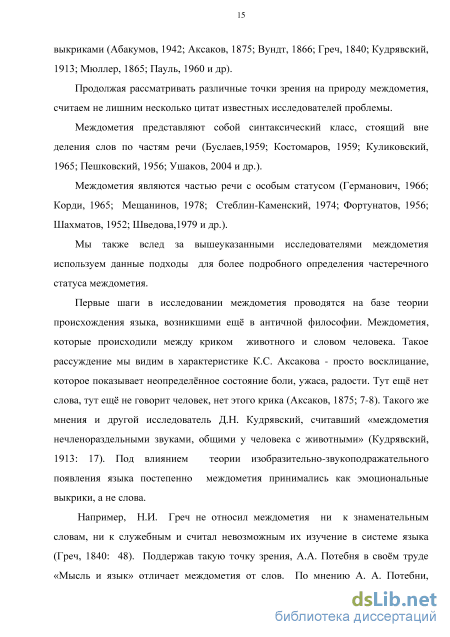 15

выкриками (Абакумов, 1942; Аксаков, 1875; Вундт, 1866; Греч, 1840; Кудрявский, 1913; Мюллер, 1865; Пауль, 1960 и др).

Продолжая рассматривать различные точки зрения на природу междометия, считаем не лишним несколько цитат известных исследователей проблемы.

Междометия представляют собой синтаксический класс, стоящий вне деления слов по частям речи (Буслаев,1959; Костомаров, 1959; Куликовский, 1965; Пешковский, 1956; Ушаков, 2004 и др.).

Междометия являются частью речи с особым статусом (Германович, 1966; Корди, 1965; Мещанинов, 1978; Стеблин-Каменский, 1974; Фортунатов, 1956; Шахматов, 1952; Шведова,1979 и др.).

Мы также вслед за вышеуказанными исследователями междометия используем данные подходы для более подробного определения частеречного статуса междометия.

Первые шаги в исследовании междометия проводятся на базе теории происхождения языка, возникшими ещё в античной философии. Междометия, которые происходили между криком животного и словом человека. Такое рассуждение мы видим в характеристике К.С. Аксакова - просто восклицание, которое показывает неопределённое состояние боли, ужаса, радости. Тут ещё нет слова, тут ещё не говорит человек, нет этого крика (Аксаков, 1875; 7-8). Такого же мнения и другой исследователь Д.Н. Кудрявский, считавший «междометия нечленораздельными звуками, общими у человека с животными» (Кудрявский, 1913: 17). Под влиянием теории изобразительно-звукоподражательного появления языка постепенно междометия принимались как эмоциональные выкрики, а не слова.

Например, Н.И. Греч не относил междометия ни к знаменательным словам, ни к служебным и считал невозможным их изучение в системе языка (Греч, 1840: 48). Поддержав такую точку зрения, А.А. Потебня в своём труде «Мысль и язык» отличает междометия от слов. По мнению А. А. Потебни,

dsLib.net
библиотека диссертаций